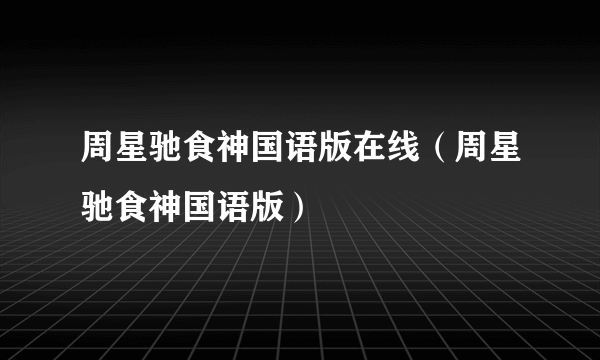 周星驰食神国语版在线（周星驰食神国语版）